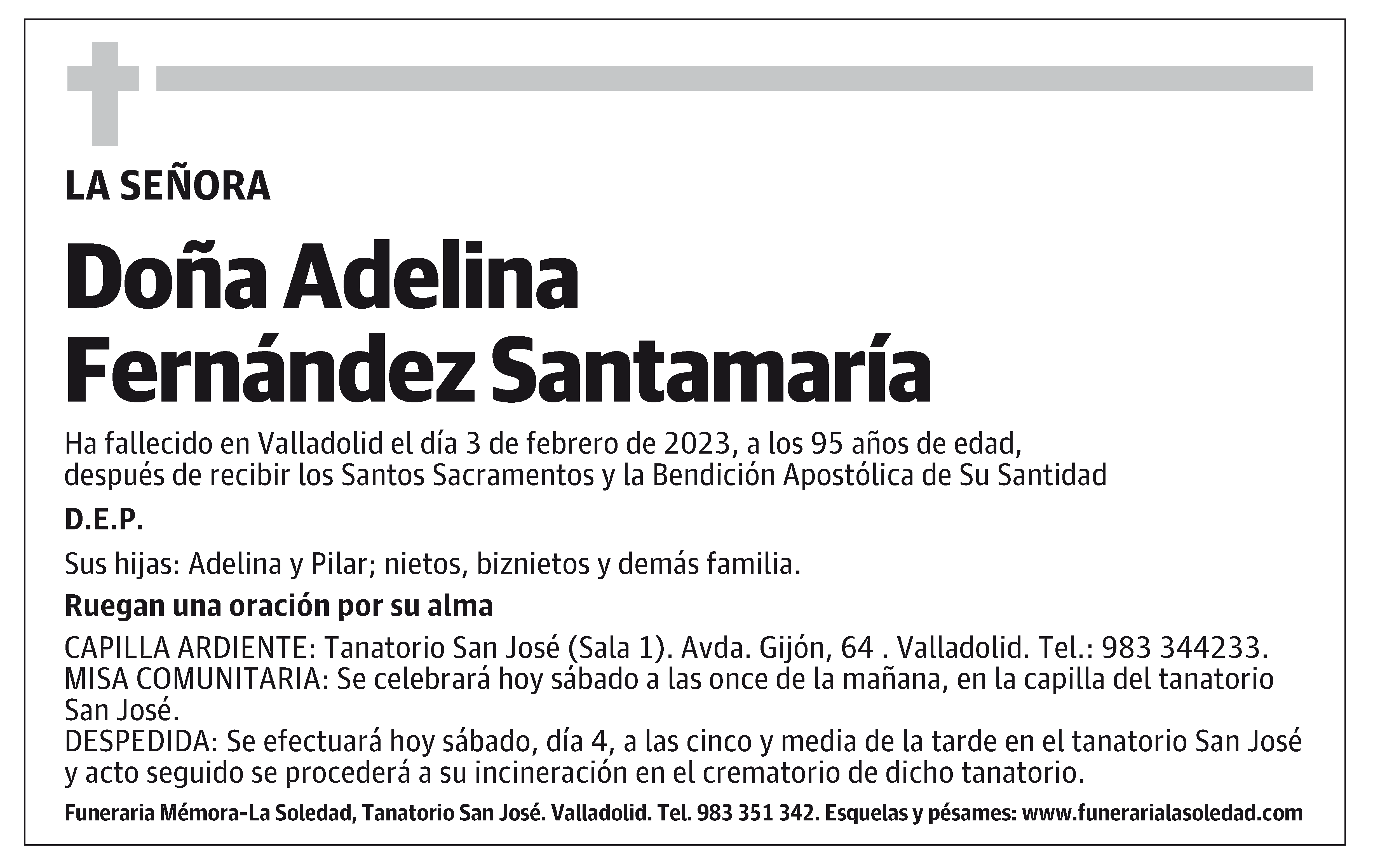 LA SEÑORA

Doña Adelina Fernández Santamaría

Ha fallecido en Valladolid el día 3 de febrero de 2023, a los 95 años de edad, después de recibir los Santos Sacramentos y la Bendición Apostólica de Su Santidad

D.E.P.

Sus hijas: Adelina y Pilar; nietos, biznietos y demás familia.

Ruegan una oración por su alma

CAPILLA ARDIENTE: Tanatorio San José (Sala 1). Avda. Gijón, 64 . Valladolid. Tel.: 983 344233.
MISA COMUNITARIA: Se celebrará hoy sábado a las once de la mañana, en la capilla del tanatorio San José.
DESPEDIDA: Se efectuará hoy sábado, día 4, a las cinco y media de la tarde en el tanatorio San José y acto seguido se procederá a su incineración en el crematorio de dicho tanatorio.

Funeraria Mémora-La Soledad, Tanatorio San José. Valladolid. Tel. 983 351 342. Esquelas y pésames: www.funerarialasoledad.com